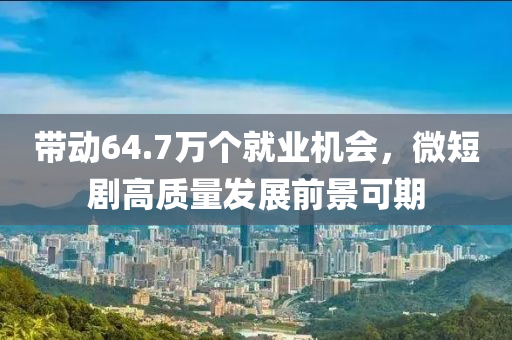 带动64.7万个就业机会，微短剧高质量发展前景可期